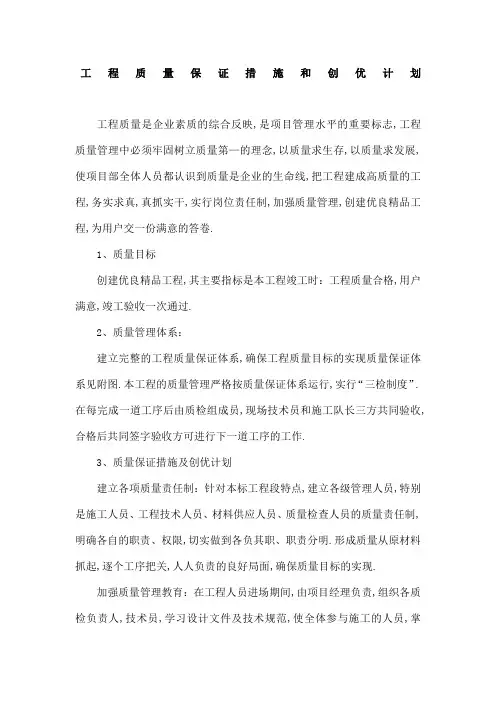 工程质量保证措施和创优计划

工程质量是企业素质的综合反映，是项目管理水平的重要标志，工程质量管理中必须牢固树立质量第一的理念，以质量求生存，以质量求发展，使项目部全体人员都认识到质量是企业的生命线，把工程建成高质量的工程，务实求真，真抓实干，实行岗位责任制，加强质量管理，创建优良精品工程，为用户交一份满意的答卷.

1、质量目标

创建优良精品工程，其主要指标是本工程竣工时：工程质量合格，用户满意，竣工验收一次通过.

2、质量管理体系：

建立完整的工程质量保证体系，确保工程质量目标的实现质量保证体系见附图.本工程的质量管理严格按质量保证体系运行，实行“三检制度”.在每完成一道工序后由质检组成员，现场技术员和施工队长三方共同验收，合格后共同签字验收方可进行下一道工序的工作.

3、质量保证措施及创优计划

建立各项质量责任制：针对本标工程段特点，建立各级管理人员，特别是施工人员、工程技术人员、材料供应人员、质量检查人员的质量责任制，明确各自的职责、权限，切实做到各负其职、职责分明.形成质量从原材料抓起，逐个工序把关，人人负责的良好局面，确保质量目标的实现.

加强质量管理教育：在工程人员进场期间，由项目经理负责，组织各质检负责人，技术员，学习设计文件及技术规范，使全体参与施工的人员，掌